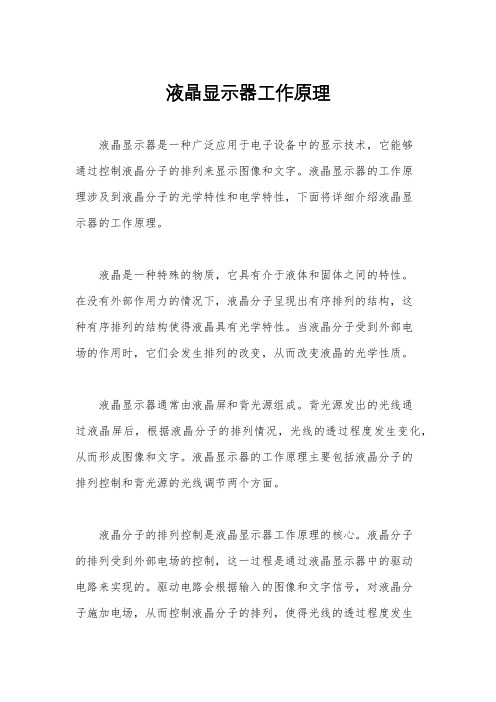 液晶显示器工作原理

液晶显示器是一种广泛应用于电子设备中的显示技术，它能够通过控制液晶分子的排列来显示图像和文字。液晶显示器的工作原理涉及到液晶分子的光学特性和电学特性，下面将详细介绍液晶显示器的工作原理。

液晶是一种特殊的物质，它具有介于液体和固体之间的特性。在没有外部作用力的情况下，液晶分子呈现出有序排列的结构，这种有序排列的结构使得液晶具有光学特性。当液晶分子受到外部电场的作用时，它们会发生排列的改变，从而改变液晶的光学性质。

液晶显示器通常由液晶屏和背光源组成。背光源发出的光线通过液晶屏后，根据液晶分子的排列情况，光线的透过程度发生变化，从而形成图像和文字。液晶显示器的工作原理主要包括液晶分子的排列控制和背光源的光线调节两个方面。

液晶分子的排列控制是液晶显示器工作原理的核心。液晶分子的排列受到外部电场的控制，这一过程是通过液晶显示器中的驱动电路来实现的。驱动电路会根据输入的图像和文字信号，对液晶分子施加电场，从而控制液晶分子的排列，使得光线的透过程度发生